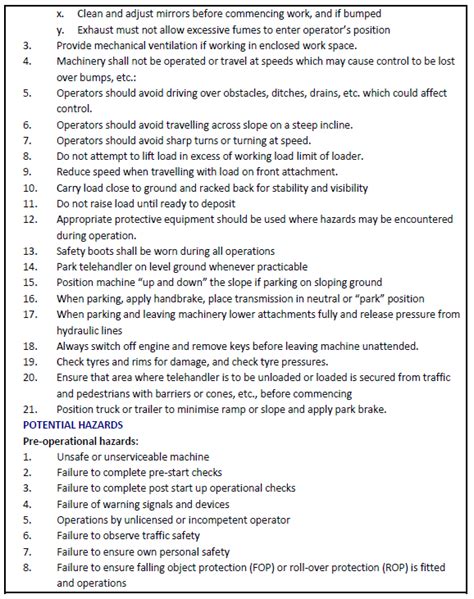 x. Clean and adjust mirrors before commencing work, and if bumped
y. Exhaust must not allow excessive fumes to enter operator's position
3. Provide mechanical ventilation if working in enclosed work space.
4. Machinery shall not be operated or travel at speeds which may cause control to be lost over bumps, etc.:
5. Operators should avoid driving over obstacles, ditches, drains, etc. which could affect control.
6. Operators should avoid travelling across slope on a steep incline.
7. Operators should avoid sharp turns or turning at speed.
8. Do not attempt to lift load in excess of working load limit of loader.
9. Reduce speed when travelling with load on front attachment.
10. Carry load close to ground and racked back for stability and visibility
11. Do not raise load until ready to deposit
12. Appropriate protective equipment should be used where hazards may be encountered during operation.
13. Safety boots shall be worn during all operations
14. Park telehandler on level ground whenever practicable
15. Position machine "up and down" the slope if parking on sloping ground
16. When parking, apply handbrake, place transmission in neutral or "park" position
17. When parking and leaving machinery lower attachments fully and release pressure from hydraulic lines
18. Always switch off engine and remove keys before leaving machine unattended.
19. Check tyres and rims for damage, and check tyre pressures.
20. Ensure that area where telehandler is to be unloaded or loaded is secured from traffic and pedestrians with barriers or cones, etc., before commencing
21. Position truck or trailer to minimise ramp or slope and apply park brake.

POTENTIAL HAZARDS

Pre-operational hazards:
1. Unsafe or unserviceable machine
2. Failure to complete pre-start checks
3. Failure to complete post start up operational checks
4. Failure of warning signals and devices
5. Operations by unlicensed or incompetent operator
6. Failure to observe traffic safety
7. Failure to ensure own personal safety
8. Failure to ensure falling object protection (FOP) or roll-over protection (ROP) is fitted and operations